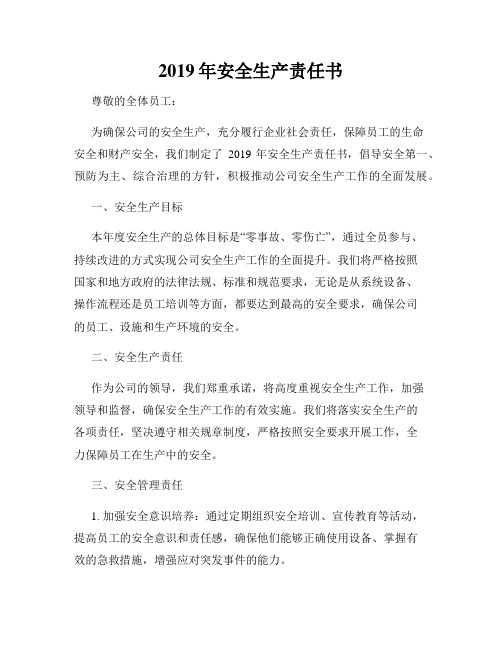 2019 年安全生产责任书

尊敬的全体员工：

为确保公司的安全生产，充分履行企业社会责任，保障员工的生命安全和财产安全，我们制定了 2019 年安全生产责任书，倡导安全第一、预防为主、综合治理的方针，积极推动公司安全生产工作的全面发展。

一、安全生产目标

本年度安全生产的总体目标是“零事故、零伤亡”，通过全员参与、持续改进的方式实现公司安全生产工作的全面提升。我们将严格按照国家和地方政府的法律法规、标准和规范要求，无论是从系统设备、操作流程还是员工培训等方面，都要达到最高的安全要求，确保公司的员工、设施和生产环境的安全。

二、安全生产责任

作为公司的领导，我们郑重承诺，将高度重视安全生产工作，加强领导和监督，确保安全生产工作的有效实施。我们将落实安全生产的各项责任，坚决遵守相关规章制度，严格按照安全要求开展工作，全力保障员工在生产中的安全。

三、安全管理责任

1. 加强安全意识培养：通过定期组织安全培训、宣传教育等活动，提高员工的安全意识和责任感，确保他们能够正确使用设备、掌握有效的急救措施，增强应对突发事件的能力。